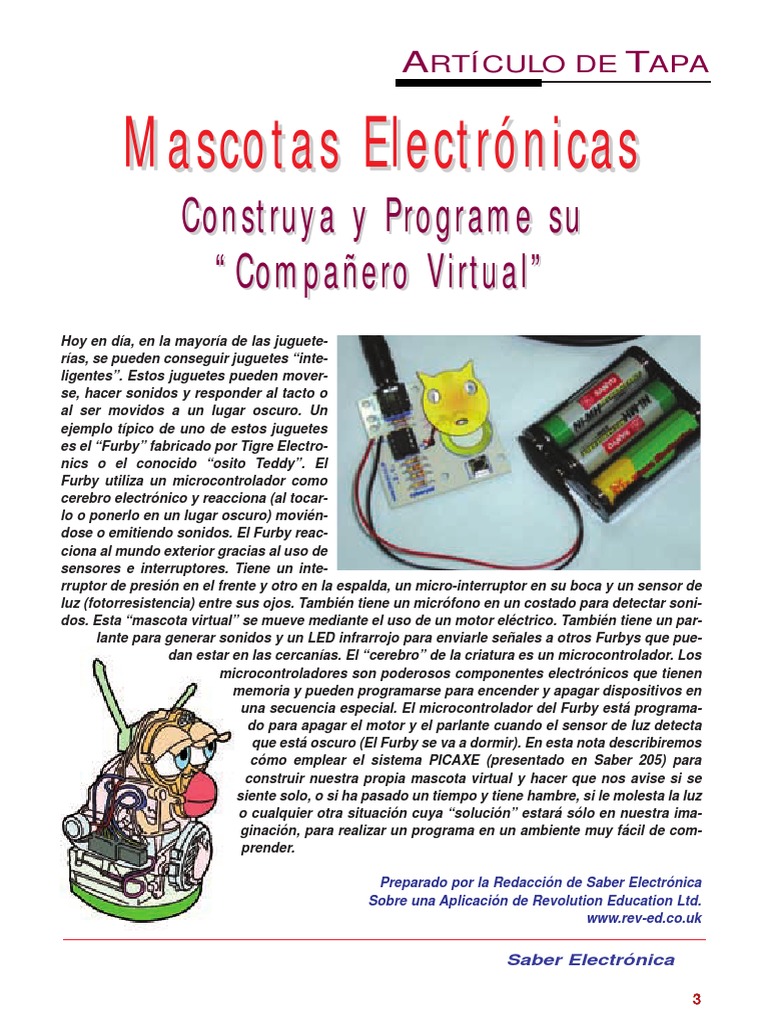 ARTÍCULO DE TAPA

Mascotas Electrónicas

Construya y Programe su "Compañero Virtual"

Hoy en día, en la mayoría de las jugueterías, se pueden conseguir juguetes "inteligentes". Estos juguetes pueden moverse, hacer sonidos y responder al tacto o al ser movidos a un lugar oscuro. Un ejemplo típico de uno de estos juguetes es el "Furby" fabricado por Tigre Electronics o el conocido "osito Teddy". El Furby utiliza un microcontrolador como cerebro electrónico y reacciona (al tocarlo o ponerlo en un lugar oscuro) moviéndose o emitiendo sonidos. El Furby reacciona al mundo exterior gracias al uso de sensores e interruptores. Tiene un interruptor de presión en el frente y otro en la espalda, un micro-interruptor en su boca y un sensor de luz (fotorresistencia) entre sus ojos. También tiene un micrófono en un costado para detectar sonidos. Esta "mascota virtual" se mueve mediante el uso de un motor eléctrico. También tiene un parlante para generar sonidos y un LED infrarrojo para enviarle señales a otros Furbys que puedan estar en las cercanías. El "cerebro" de la criatura es un microcontrolador. Los microcontroladores son poderosos componentes electrónicos que tienen memoria y pueden programarse para encender y apagar dispositivos en una secuencia especial. El microcontrolador del Furby está programado para apagar el motor y el parlante cuando el sensor de luz detecta que está oscuro (El Furby se va a dormir). En esta nota describiremos cómo emplear el sistema PICAXE (presentado en Saber 205) para construir nuestra propia mascota virtual y hacer que nos avise si se siente solo, o si ha pasado un tiempo y tiene hambre, si le molesta la luz o cualquier otra situación cuya "solución" estará sólo en nuestra imaginación, para realizar un programa en un ambiente muy fácil de comprender.

Preparado por la Redacción de Saber Electrónica
Sobre una Aplicación de Revolution Education Ltd.
www.rev-ed.co.uk

Saber Electrónica

3